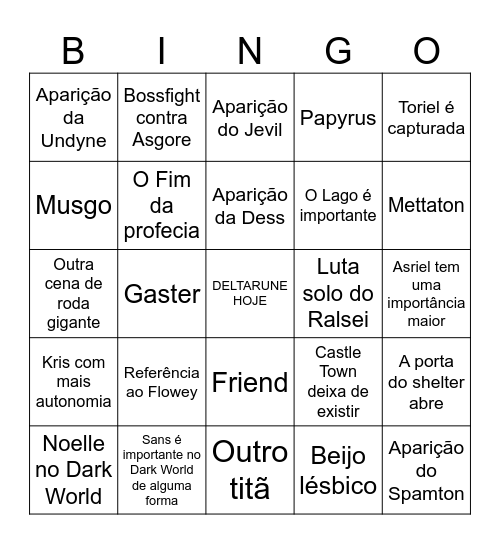 | B | I | N | G | O |
|---|---|---|---|---|
| Aparição da Undyne | Bossfight contra Asgore | Aparição do Jevil | Papyrus | Toriel é capturada |
| Musgo | O Fim da profecia | Aparição da Dess | O Lago é importante | Mettaton |
| Outra cena de roda gigante | Gaster | DELTARUNE HOJE | Luta solo do Ralsei | Asriel tem uma importância maior |
| Kris com mais autonomia | Referência ao Flowey | Friend | Castle Town deixa de existir | A porta do shelter abre |
| Noelle no Dark World | Sans é importante no Dark World de alguma forma | Outro titã | Beijo lésbico | Aparição do Spamton |